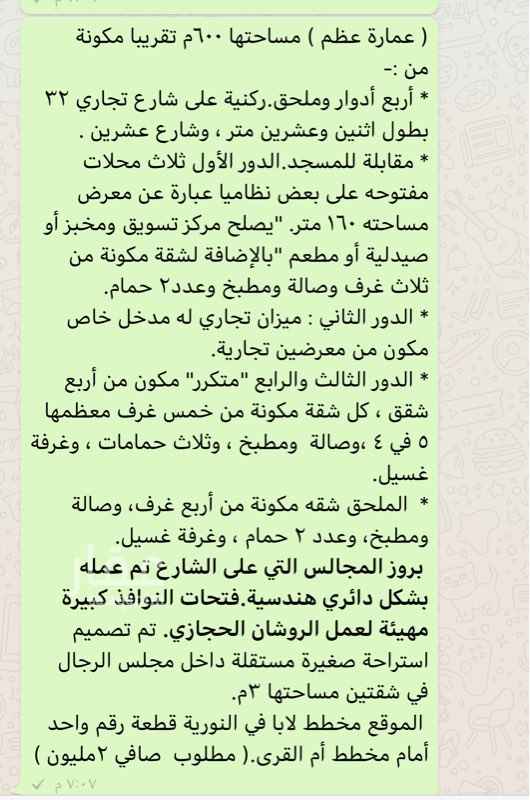 ( عمارة عظم ) مساحتها ٦٠٠م تقريبا مكونة من :-
* أربع أدوار وملحق.ركنية على شارع تجاري ٣٢ بطول اثنين وعشرين متر ، وشارع عشرين .
* مقابلة للمسجد.الدور الأول ثلاث محلات مفتوحه على بعض نظاميا عبارة عن معرض مساحته ١٦٠ متر. "يصلح مركز تسويق ومخبز أو صيدلية أو مطعم "بالإضافة لشقة مكونة من ثلاث غرف وصالة ومطبخ وعدد٢ حمام.
* الدور الثاني : ميزان تجاري له مدخل خاص مكون من معرضين تجارية.
* الدور الثالث والرابع "متكرر" مكون من أربع شقق ، كل شقة مكونة من خمس غرف معظمها ٥ في ٤ ،وصالة ومطبخ ، وثلاث حمامات ، وغرفة غسيل.
* الملحق شقه مكونة من أربع غرف، وصالة ومطبخ، وعدد ٢ حمام ، وغرفة غسيل.
بروز المجالس التي على الشارع تم عمله بشكل دائري هندسية.فتحات النوافذ كبيرة مهيئة لعمل الروشان الحجازي. تم تصميم استراحة صغيرة مستقلة داخل مجلس الرجال في شقتين مساحتها ٣م.
الموقع مخطط لابا في النورية قطعة رقم واحد أمام مخطط أم القرى.( مطلوب صافي ٢مليون )
٧:٠٧ م